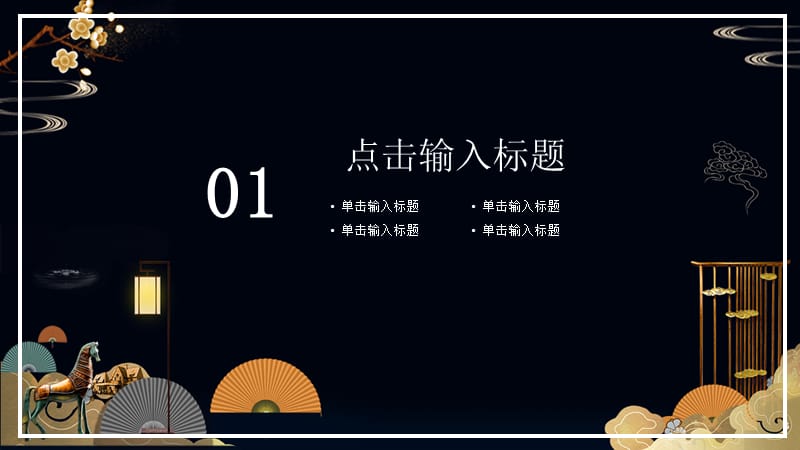 01

点击输入标题

• 单击输入标题
• 单击输入标题

• 单击输入标题
• 单击输入标题